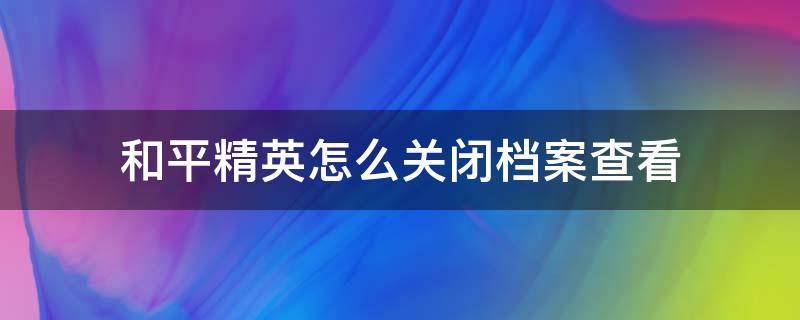 和平精英怎么关闭档案查看